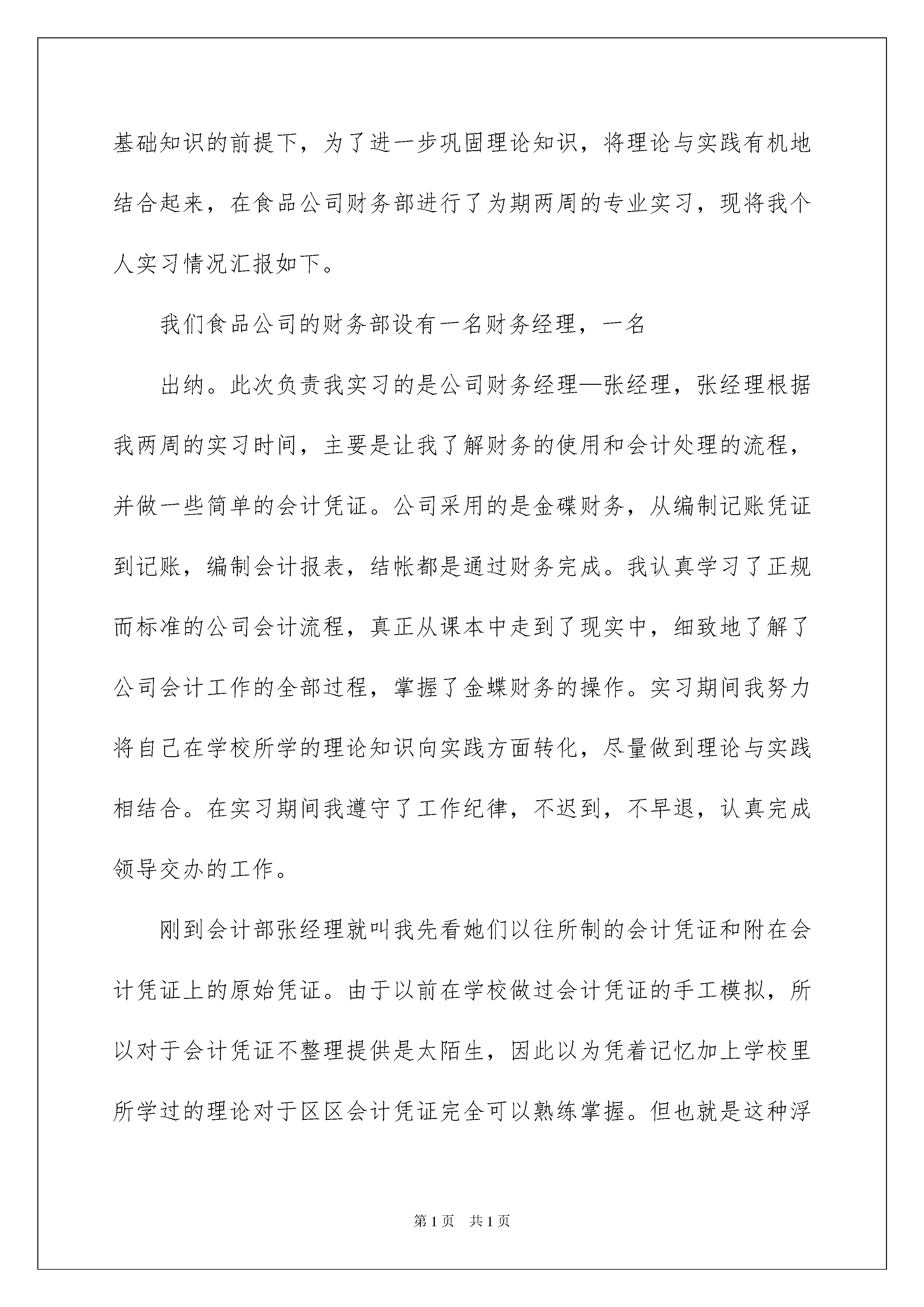 基础知识的前提下，为了进一步巩固理论知识，将理论与实践有机地结合起来，在食品公司财务部进行了为期两周的专业实习，现将我个人实习情况汇报如下。

我们食品公司的财务部设有一名财务经理，一名

出纳。此次负责我实习的是公司财务经理—张经理，张经理根据我两周的实习时间，主要是让我了解财务的使用和会计处理的流程，并做一些简单的会计凭证。公司采用的是金碟财务，从编制记账凭证到记账，编制会计报表，结帐都是通过财务完成。我认真学习了正规而标准的公司会计流程，真正从课本中走到了现实中，细致地了解了公司会计工作的全部过程，掌握了金蝶财务的操作。实习期间我努力将自己在学校所学的理论知识向实践方面转化，尽量做到理论与实践相结合。在实习期间我遵守了工作纪律，不迟到，不早退，认真完成领导交办的工作。

刚到会计部张经理就叫我先看她们以往所制的会计凭证和附在会计凭证上的原始凭证。由于以前在学校做过会计凭证的手工模拟，所以对于会计凭证不整理提供是太陌生，因此以为凭着记忆加上学校里所学过的理论对于区区会计凭证完全可以熟练掌握。但也就是这种浮

第1页 共1页